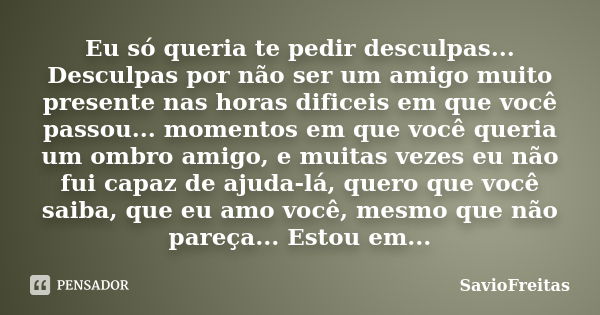 Eu só queria te pedir desculpas... Desculpas por não ser um amigo muito presente nas horas dificeis em que você passou... momentos em que você queria um ombro amigo, e muitas vezes eu não fui capaz de ajuda-lá, quero que você saiba, que eu amo você, mesmo que não pareça... Estou em...

PENSADOR

SavioFreitas